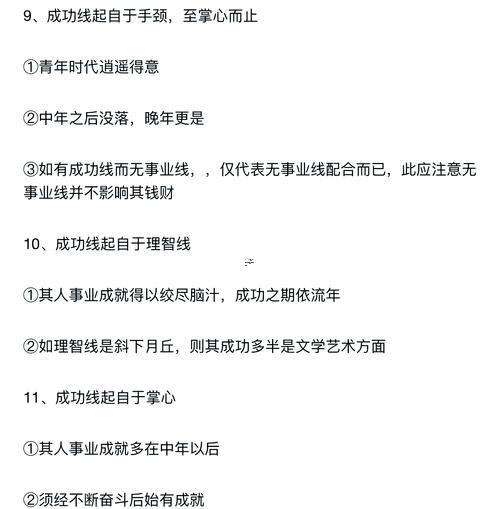 9、成功线起自于手颈，至掌心而止

①青年时代逍遥得意

②中年之后没落，晚年更是

③如有成功线而无事业线，，仅代表无事业线配合而已，此应注意无事业线并不影响其钱财

10、成功线起自于理智线

①其人事业成就得以绞尽脑汁，成功之期依流年

②如理智线是斜下月丘，则其成功多半是文学艺术方面

11、成功线起自于掌心

①其人事业成就多在中年以后

②须经不断奋斗后始有成就